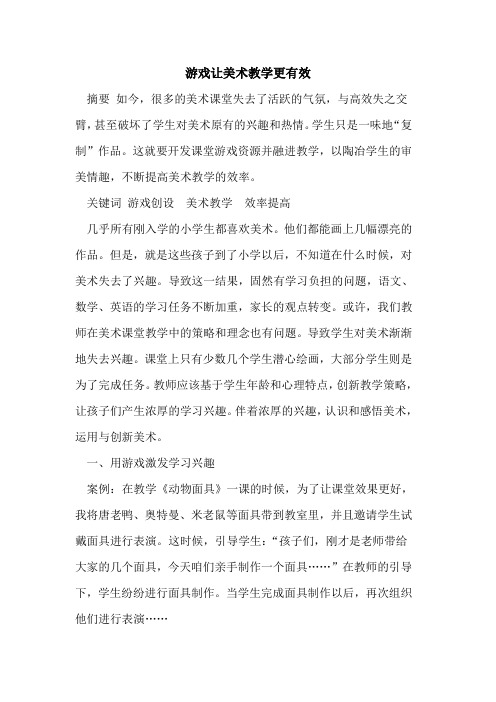 游戏让美术教学更有效

摘要 如今，很多的美术课堂失去了活跃的气氛，与高效失之交臂，甚至破坏了学生对美术原有的兴趣和热情。学生只是一味地“复制”作品。这就要开发课堂游戏资源并融进教学，以陶冶学生的审美情趣，不断提高美术教学的效率。

关键词 游戏创设　美术教学　效率提高

几乎所有刚入学的小学生都喜欢美术。他们都能画上几幅漂亮的作品。但是，就是这些孩子到了小学以后，不知道在什么时候，对美术失去了兴趣。导致这一结果，固然有学习负担的问题，语文、数学、英语的学习任务不断加重，家长的观点转变。或许，我们教师在美术课堂教学中的策略和理念也有问题。导致学生对美术渐渐地失去兴趣。课堂上只有少数几个学生潜心绘画，大部分学生则是为了完成任务。教师应该基于学生年龄和心理特点，创新教学策略，让孩子们产生浓厚的学习兴趣。伴着浓厚的兴趣，认识和感悟美术，运用与创新美术。

一、用游戏激发学习兴趣

案例：在教学《动物面具》一课的时候，为了让课堂效果更好，我将唐老鸭、奥特曼、米老鼠等面具带到教室里，并且邀请学生试戴面具进行表演。这时候，引导学生：“孩子们，刚才是老师带给大家的几个面具，今天咱们亲手制作一个面具……”在教师的引导下，学生纷纷进行面具制作。当学生完成面具制作以后，再次组织他们进行表演……